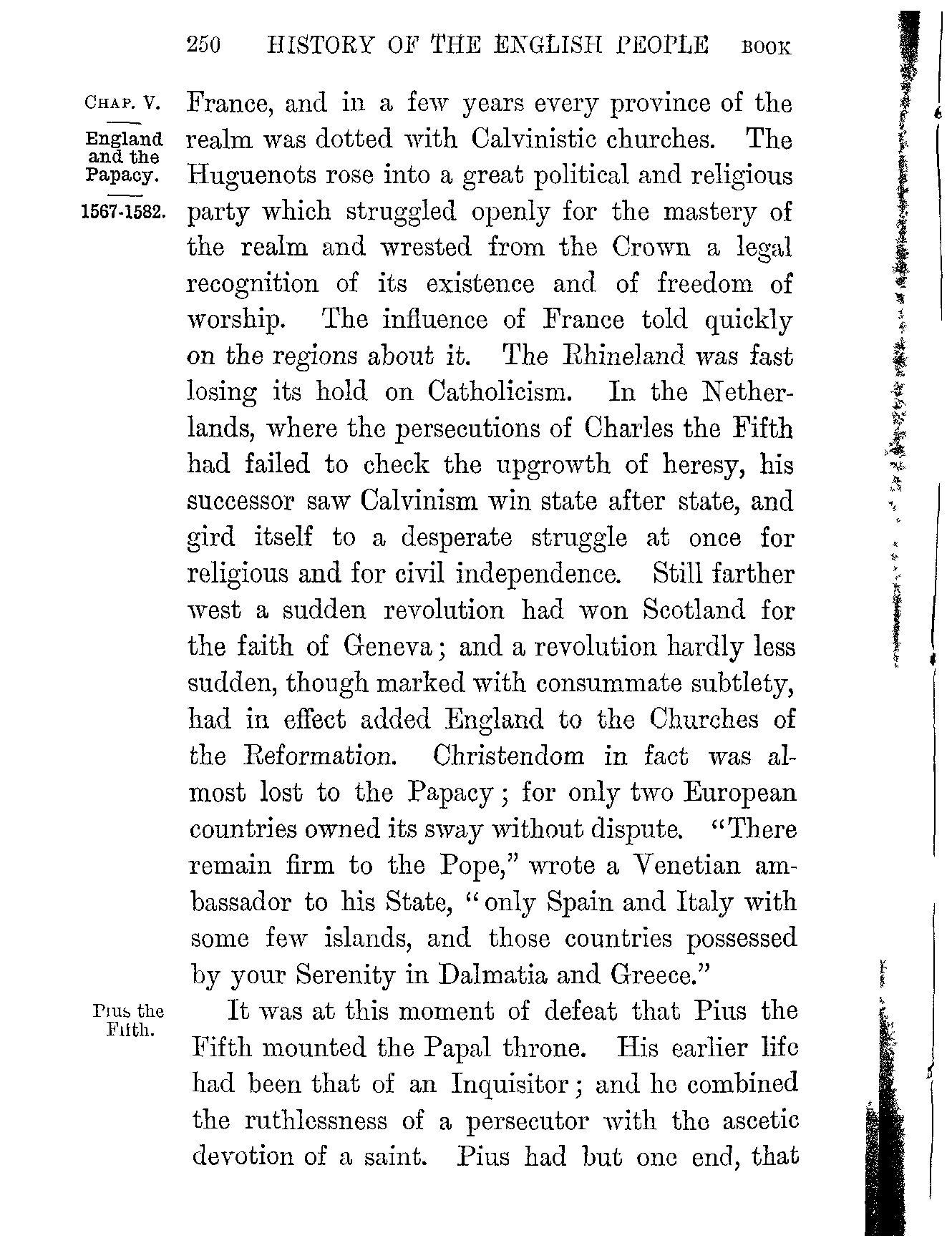 250 HISTORY OF THE ENGLISH PEOPLE BOOK

CHAP. V.

England and the Papacy.

1567-1582.

France, and in a few years every province of the realm was dotted with Calvinistic churches. The Huguenots rose into a great political and religious party which struggled openly for the mastery of the realm and wrested from the Crown a legal recognition of its existence and of freedom of worship. The influence of France told quickly on the regions about it. The Rhineland was fast losing its hold on Catholicism. In the Netherlands, where the persecutions of Charles the Fifth had failed to check the upgrowth of heresy, his successor saw Calvinism win state after state, and gird itself to a desperate struggle at once for religious and for civil independence. Still farther west a sudden revolution had won Scotland for the faith of Geneva; and a revolution hardly less sudden, though marked with consummate subtlety, had in effect added England to the Churches of the Reformation. Christendom in fact was almost lost to the Papacy; for only two European countries owned its sway without dispute. "There remain firm to the Pope," wrote a Venetian ambassador to his State, "only Spain and Italy with some few islands, and those countries possessed by your Serenity in Dalmatia and Greece."

Pius the Fifth.

It was at this moment of defeat that Pius the Fifth mounted the Papal throne. His earlier life had been that of an Inquisitor; and he combined the ruthlessness of a persecutor with the ascetic devotion of a saint. Pius had but one end, that